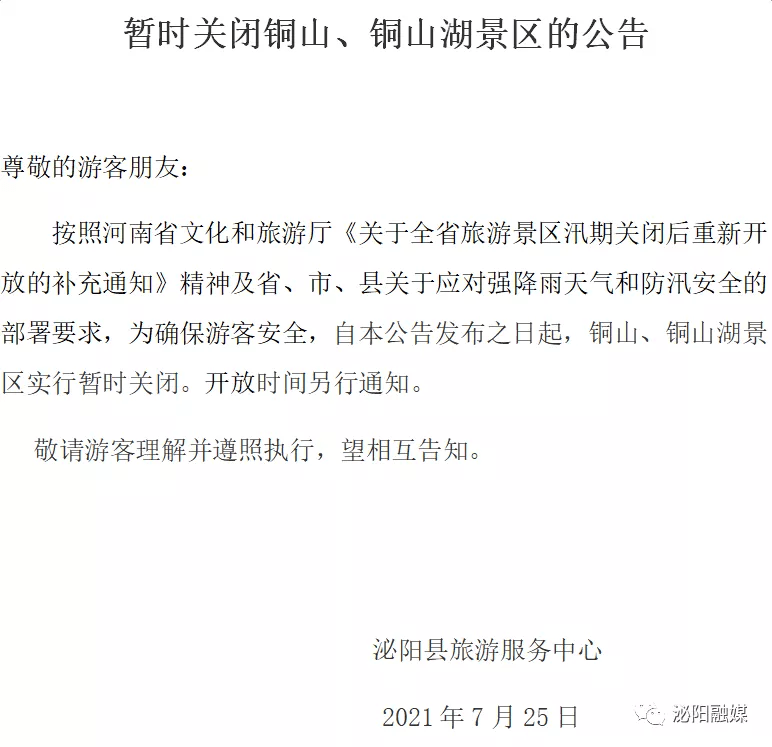 暂时关闭铜山、铜山湖景区的公告

尊敬的游客朋友：

按照河南省文化和旅游厅《关于全省旅游景区汛期关闭后重新开放的补充通知》精神及省、市、县关于应对强降雨天气和防汛安全的部署要求，为确保游客安全，自本公告发布之日起，铜山、铜山湖景区实行暂时关闭。开放时间另行通知。

敬请游客理解并遵照执行，望相互告知。

泌阳县旅游服务中心

2021 年 7 月 25 日

泌阳融媒